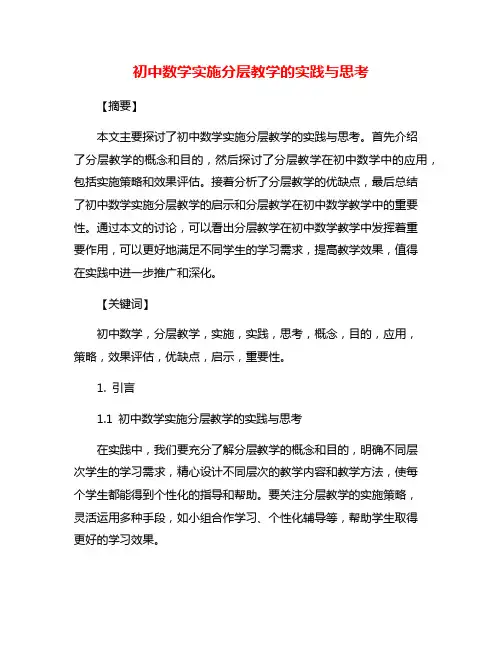 初中数学实施分层教学的实践与思考

【摘要】

本文主要探讨了初中数学实施分层教学的实践与思考。首先介绍了分层教学的概念和目的，然后探讨了分层教学在初中数学中的应用，包括实施策略和效果评估。接着分析了分层教学的优缺点，最后总结了初中数学实施分层教学的启示和分层教学在初中数学教学中的重要性。通过本文的讨论，可以看出分层教学在初中数学教学中发挥着重要作用，可以更好地满足不同学生的学习需求，提高教学效果，值得在实践中进一步推广和深化。

【关键词】

初中数学，分层教学，实施，实践，思考，概念，目的，应用，策略，效果评估，优缺点，启示，重要性。

1. 引言

1.1 初中数学实施分层教学的实践与思考

在实践中，我们要充分了解分层教学的概念和目的，明确不同层次学生的学习需求，精心设计不同层次的教学内容和教学方法，使每个学生都能得到个性化的指导和帮助。要关注分层教学的实施策略，灵活运用多种手段，如小组合作学习、个性化辅导等，帮助学生取得更好的学习效果。